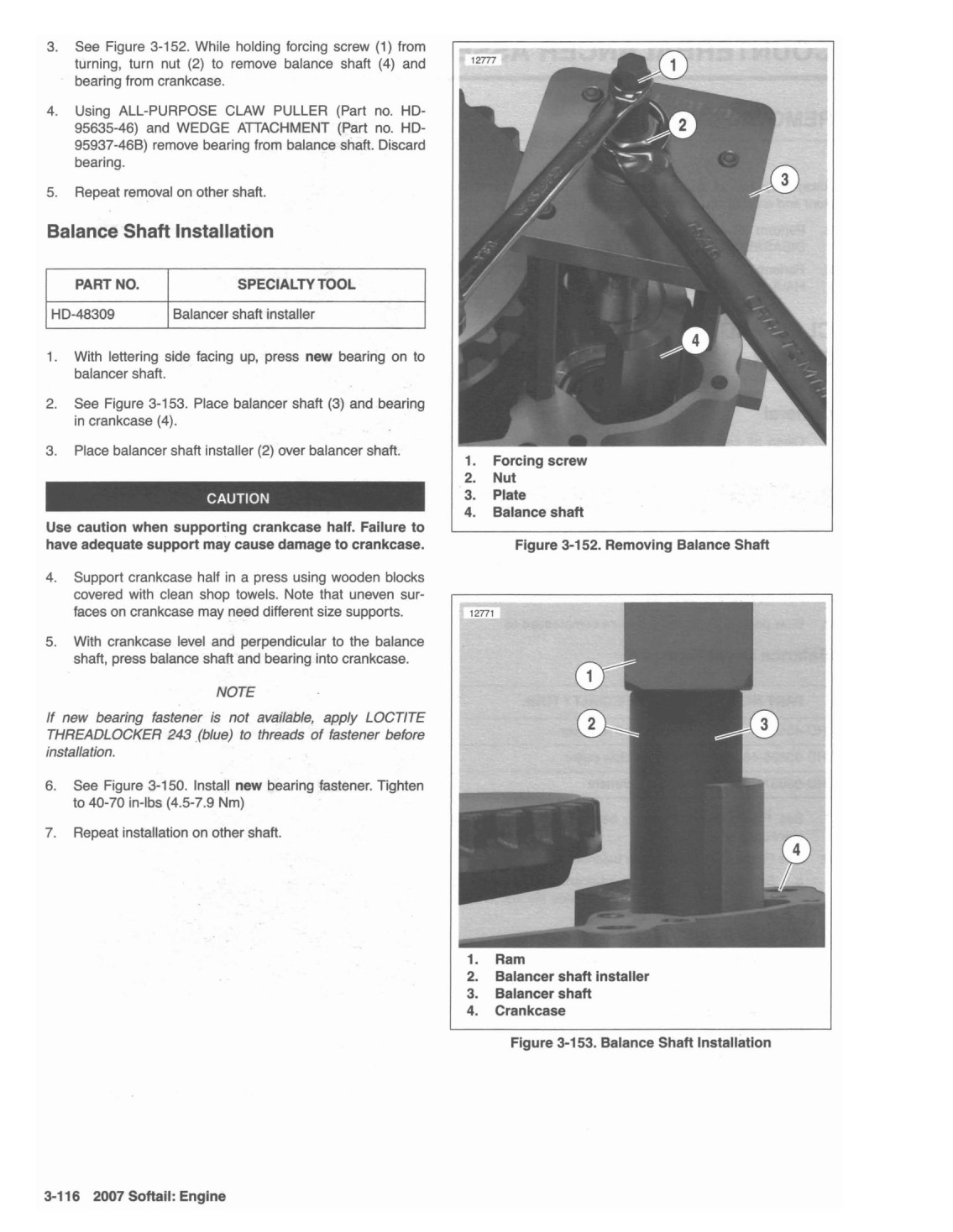 3. See Figure 3-152. While holding forcing screw (1) from turning, turn nut (2) to remove balance shaft (4) and bearing from crankcase.

4. Using ALL-PURPOSE CLAW PULLER (Part no. HD-95635-46) and WEDGE ATTACHMENT (Part no. HD-95937-46B) remove bearing from balance shaft. Discard bearing.

5. Repeat removal on other shaft.

Balance Shaft Installation

| PART NO. | SPECIALTY TOOL |
|---|---|
| HD-48309 | Balancer shaft installer |

1. With lettering side facing up, press new bearing on to balancer shaft.

2. See Figure 3-153. Place balancer shaft (3) and bearing in crankcase (4).

3. Place balancer shaft installer (2) over balancer shaft.

CAUTION

Use caution when supporting crankcase half. Failure to have adequate support may cause damage to crankcase.

4. Support crankcase half in a press using wooden blocks covered with clean shop towels. Note that uneven surfaces on crankcase may need different size supports.

5. With crankcase level and perpendicular to the balance shaft, press balance shaft and bearing into crankcase.

NOTE

If new bearing fastener is not available, apply LOCTITE THREADLOCKER 243 (blue) to threads of fastener before installation.

6. See Figure 3-150. Install new bearing fastener. Tighten to 40-70 in-lbs (4.5-7.9 Nm)

7. Repeat installation on other shaft.

12777

1

2

3

4

1. Forcing screw
2. Nut
3. Plate
4. Balance shaft

Figure 3-152. Removing Balance Shaft

12771

1

2

3

4

1. Ram
2. Balancer shaft installer
3. Balancer shaft
4. Crankcase

Figure 3-153. Balance Shaft Installation

3-116 2007 Softail: Engine